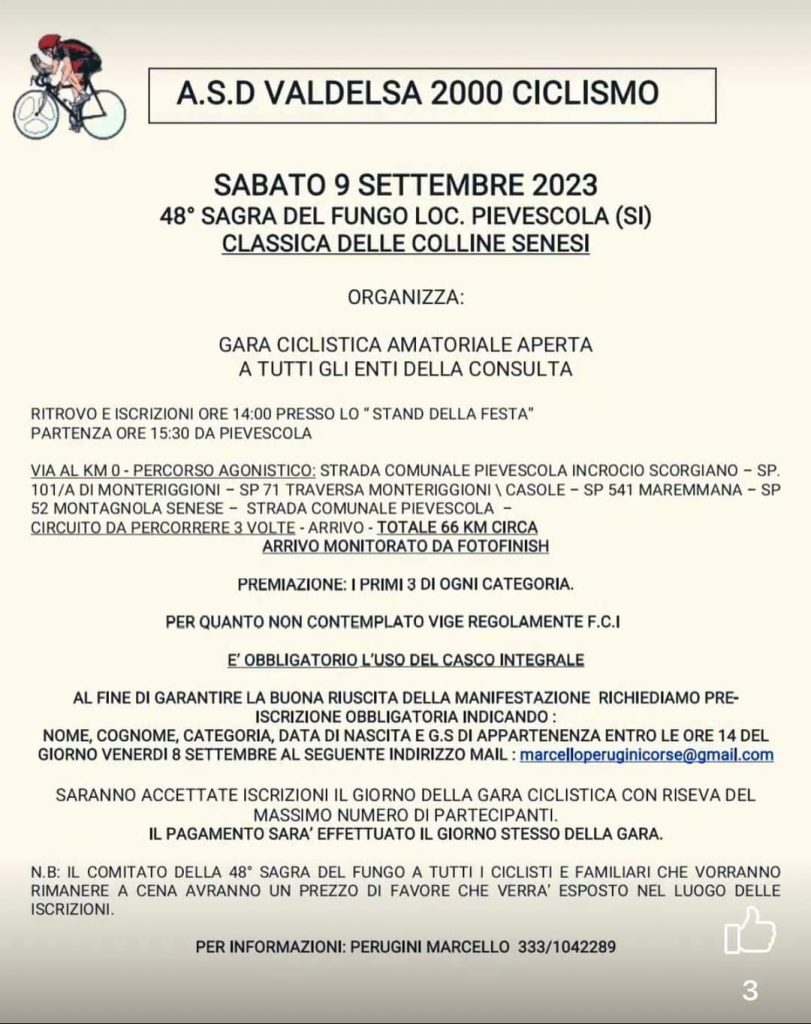 A.S.D VALDELSA 2000 CICLISMO

SABATO 9 SETTEMBRE 2023
48° SAGRA DEL FUNGO LOC. PIEVESCOLA (SI)
CLASSICA DELLE COLLINE SENESI

ORGANIZZA:

GARA CICLISTICA AMATORIALE APERTA
A TUTTI GLI ENTI DELLA CONSULTA

RITROVO E ISCRIZIONI ORE 14:00 PRESSO LO " STAND DELLA FESTA"
PARTENZA ORE 15:30 DA PIEVESCOLA

VIA AL KM 0 - PERCORSO AGONISTICO: STRADA COMUNALE PIEVESCOLA INCROCIO SCORGIANO – SP. 101/A DI MONTERIGGIONI – SP 71 TRAVERSA MONTERIGGIONI \ CASOLE – SP 541 MAREMMANA – SP 52 MONTAGNOLA SENESE – STRADA COMUNALE PIEVESCOLA –
CIRCUITO DA PERCORRERE 3 VOLTE - ARRIVO - TOTALE 66 KM CIRCA
ARRIVO MONITORATO DA FOTOFINISH

PREMIAZIONE: I PRIMI 3 DI OGNI CATEGORIA.

PER QUANTO NON CONTEMPLATO VIGE REGOLAMENTE F.C.I

E' OBBLIGATORIO L'USO DEL CASCO INTEGRALE

AL FINE DI GARANTIRE LA BUONA RIUSCITA DELLA MANIFESTAZIONE RICHIEDIAMO PRE-ISCRIZIONE OBBLIGATORIA INDICANDO :
NOME, COGNOME, CATEGORIA, DATA DI NASCITA E G.S DI APPARTENENZA ENTRO LE ORE 14 DEL GIORNO VENERDI 8 SETTEMBRE AL SEGUENTE INDIRIZZO MAIL : marcelloperuginicorse@gmail.com

SARANNO ACCETTATE ISCRIZIONI IL GIORNO DELLA GARA CICLISTICA CON RISEVA DEL MASSIMO NUMERO DI PARTECIPANTI.
IL PAGAMENTO SARA' EFFETTUATO IL GIORNO STESSO DELLA GARA.

N.B: IL COMITATO DELLA 48° SAGRA DEL FUNGO A TUTTI I CICLISTI E FAMILIARI CHE VORRANNO RIMANERE A CENA AVRANNO UN PREZZO DI FAVORE CHE VERRA' ESPOSTO NEL LUOGO DELLE ISCRIZIONI.

PER INFORMAZIONI: PERUGINI MARCELLO 333/1042289

3